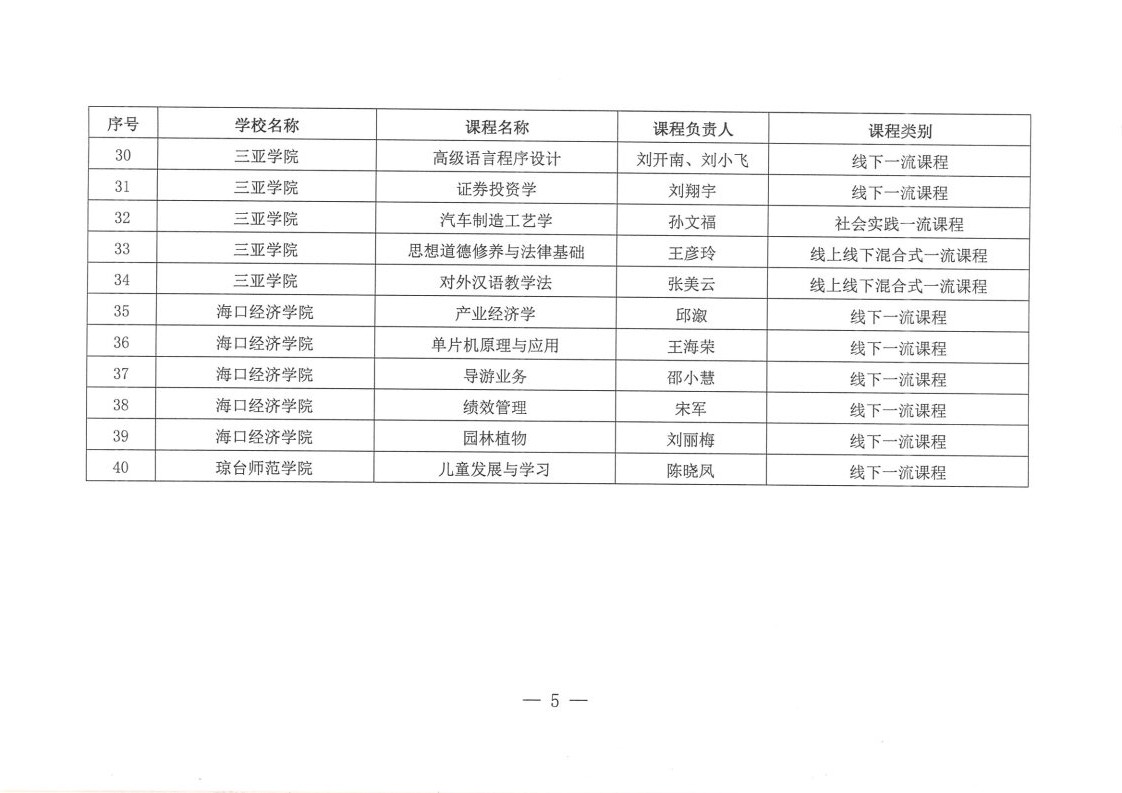 | 序号 | 学校名称 | 课程名称 | 课程负责人 | 课程类别 |
|---|---|---|---|---|
| 30 | 三亚学院 | 高级语言程序设计 | 刘开南、刘小飞 | 线下一流课程 |
| 31 | 三亚学院 | 证券投资学 | 刘翔宇 | 线下一流课程 |
| 32 | 三亚学院 | 汽车制造工艺学 | 孙文福 | 社会实践一流课程 |
| 33 | 三亚学院 | 思想道德修养与法律基础 | 王彦玲 | 线上线下混合式一流课程 |
| 34 | 三亚学院 | 对外汉语教学法 | 张美云 | 线上线下混合式一流课程 |
| 35 | 海口经济学院 | 产业经济学 | 邱溆 | 线下一流课程 |
| 36 | 海口经济学院 | 单片机原理与应用 | 王海荣 | 线下一流课程 |
| 37 | 海口经济学院 | 导游业务 | 邵小慧 | 线下一流课程 |
| 38 | 海口经济学院 | 绩效管理 | 宋军 | 线下一流课程 |
| 39 | 海口经济学院 | 园林植物 | 刘丽梅 | 线下一流课程 |
| 40 | 琼台师范学院 | 儿童发展与学习 | 陈晓凤 | 线下一流课程 |

— 5 —